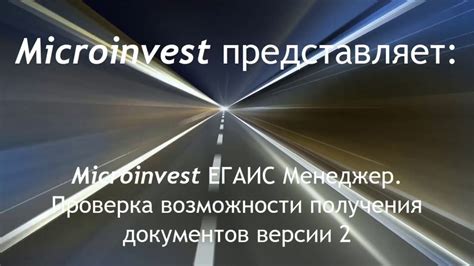 Microinvest представляет:

Microinvest ЕГАИС Менеджер. Проверка возможности получения документов версии 2